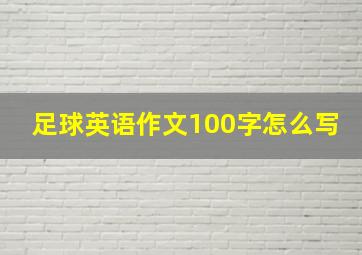 足球英语作文100字怎么写